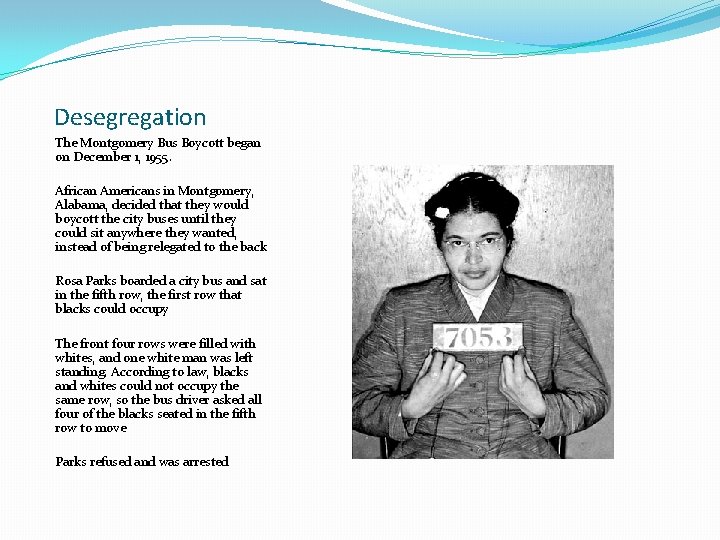 Desegregation

The Montgomery Bus Boycott began on December 1, 1955.

African Americans in Montgomery, Alabama, decided that they would boycott the city buses until they could sit anywhere they wanted, instead of being relegated to the back

Rosa Parks boarded a city bus and sat in the fifth row, the first row that blacks could occupy

The front four rows were filled with whites, and one white man was left standing. According to law, blacks and whites could not occupy the same row, so the bus driver asked all four of the blacks seated in the fifth row to move

Parks refused and was arrested

7053